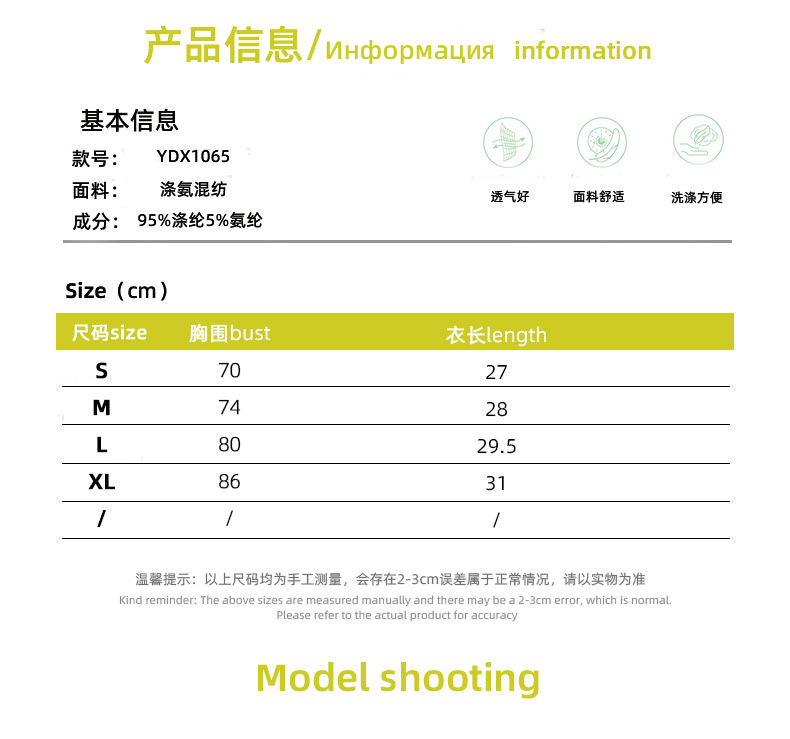 产品信息/Информация information

基本信息
款号: YDX1065
面料: 涤氨混纺
成分: 95%涤纶5%氨纶

透气好
面料舒适
洗涤方便

Size（cm）

| 尺码size | 胸围bust | 衣长length |
|---|---|---|
| S | 70 | 27 |
| M | 74 | 28 |
| L | 80 | 29.5 |
| XL | 86 | 31 |
| / | / | / |

温馨提示：以上尺码均为手工测量，会存在2-3cm误差属于正常情况，请以实物为准
Kind reminder: The above sizes are measured manually and there may be a 2-3cm error, which is normal. Please refer to the actual product for accuracy

Model shooting